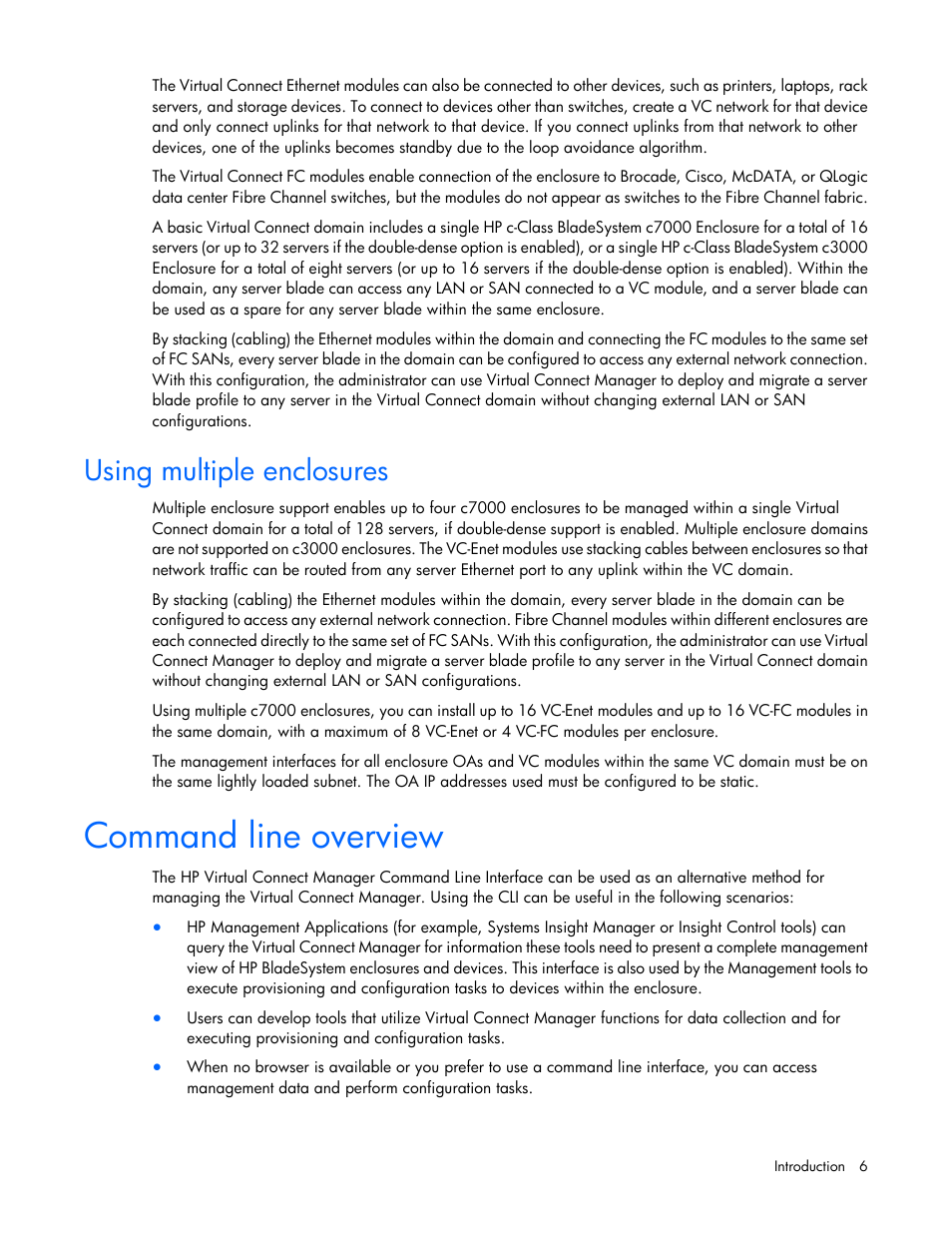 The Virtual Connect Ethernet modules can also be connected to other devices, such as printers, laptops, rack servers, and storage devices. To connect to devices other than switches, create a VC network for that device and only connect uplinks for that network to that device. If you connect uplinks from that network to other devices, one of the uplinks becomes standby due to the loop avoidance algorithm.

The Virtual Connect FC modules enable connection of the enclosure to Brocade, Cisco, McDATA, or QLogic data center Fibre Channel switches, but the modules do not appear as switches to the Fibre Channel fabric.

A basic Virtual Connect domain includes a single HP c-Class BladeSystem c7000 Enclosure for a total of 16 servers (or up to 32 servers if the double-dense option is enabled), or a single HP c-Class BladeSystem c3000 Enclosure for a total of eight servers (or up to 16 servers if the double-dense option is enabled). Within the domain, any server blade can access any LAN or SAN connected to a VC module, and a server blade can be used as a spare for any server blade within the same enclosure.

By stacking (cabling) the Ethernet modules within the domain and connecting the FC modules to the same set of FC SANs, every server blade in the domain can be configured to access any external network connection. With this configuration, the administrator can use Virtual Connect Manager to deploy and migrate a server blade profile to any server in the Virtual Connect domain without changing external LAN or SAN configurations.

Using multiple enclosures

Multiple enclosure support enables up to four c7000 enclosures to be managed within a single Virtual Connect domain for a total of 128 servers, if double-dense support is enabled. Multiple enclosure domains are not supported on c3000 enclosures. The VC-Enet modules use stacking cables between enclosures so that network traffic can be routed from any server Ethernet port to any uplink within the VC domain.

By stacking (cabling) the Ethernet modules within the domain, every server blade in the domain can be configured to access any external network connection. Fibre Channel modules within different enclosures are each connected directly to the same set of FC SANs. With this configuration, the administrator can use Virtual Connect Manager to deploy and migrate a server blade profile to any server in the Virtual Connect domain without changing external LAN or SAN configurations.

Using multiple c7000 enclosures, you can install up to 16 VC-Enet modules and up to 16 VC-FC modules in the same domain, with a maximum of 8 VC-Enet or 4 VC-FC modules per enclosure.

The management interfaces for all enclosure OAs and VC modules within the same VC domain must be on the same lightly loaded subnet. The OA IP addresses used must be configured to be static.

Command line overview

The HP Virtual Connect Manager Command Line Interface can be used as an alternative method for managing the Virtual Connect Manager. Using the CLI can be useful in the following scenarios:

• HP Management Applications (for example, Systems Insight Manager or Insight Control tools) can query the Virtual Connect Manager for information these tools need to present a complete management view of HP BladeSystem enclosures and devices. This interface is also used by the Management tools to execute provisioning and configuration tasks to devices within the enclosure.

• Users can develop tools that utilize Virtual Connect Manager functions for data collection and for executing provisioning and configuration tasks.

• When no browser is available or you prefer to use a command line interface, you can access management data and perform configuration tasks.

Introduction 6